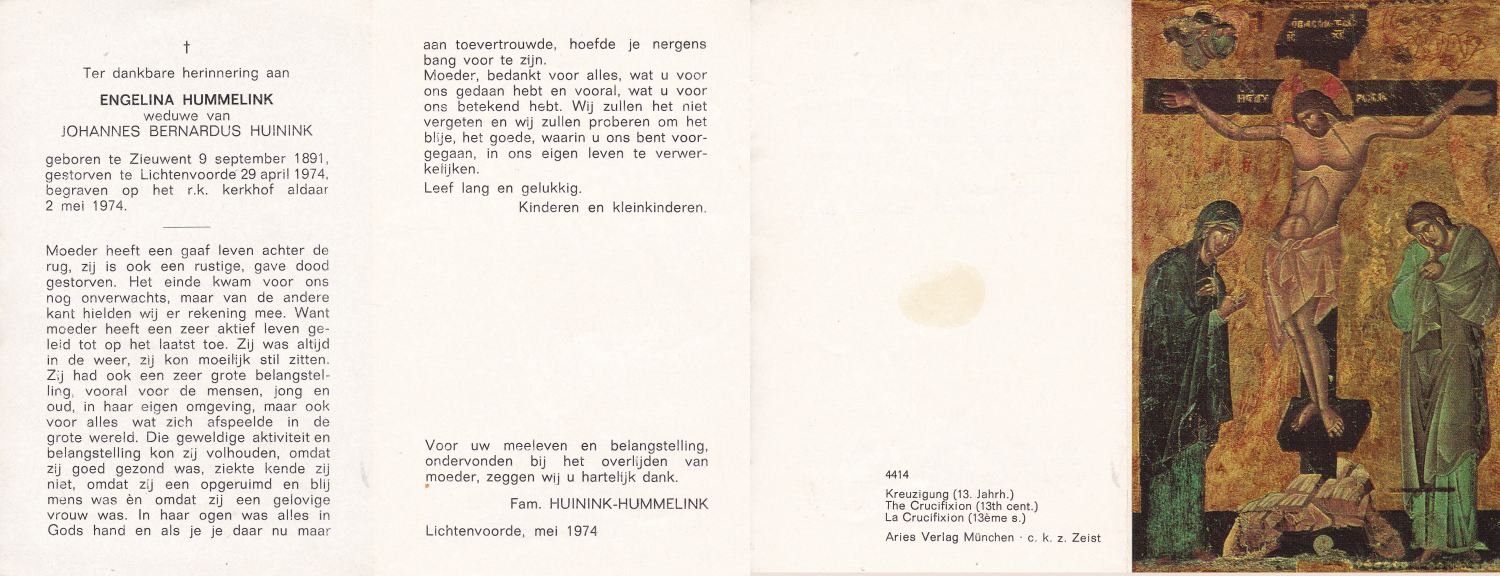 †

Ter dankbare herinnering aan

ENGELINA HUMMELINK
weduwe van
JOHANNES BERNARDUS HUININK

geboren te Zieuwent 9 september 1891, gestorven te Lichtenvoorde 29 april 1974, begraven op het r.k. kerkhof aldaar 2 mei 1974.

Moeder heeft een gaaf leven achter de rug, zij is ook een rustige, gave dood gestorven. Het einde kwam voor ons nog onverwachts, maar van de andere kant hielden wij er rekening mee. Want moeder heeft een zeer aktief leven geleid tot op het laatst toe. Zij was altijd in de weer, zij kon moeilijk stil zitten. Zij had ook een zeer grote belangstelling, vooral voor de mensen, jong en oud, in haar eigen omgeving, maar ook voor alles wat zich afspeelde in de grote wereld. Die geweldige aktiviteit en belangstelling kon zij volhouden, omdat zij goed gezond was, ziekte kende zij niet, omdat zij een opgeruimd en blij mens was èn omdat zij een gelovige vrouw was. In haar ogen was alles in Gods hand en als je je daar nu maar

aan toevertrouwde, hoefde je nergens bang voor te zijn.
Moeder, bedankt voor alles, wat u voor ons gedaan hebt en vooral, wat u voor ons betekend hebt. Wij zullen het niet vergeten en wij zullen proberen om het blije, het goede, waarin u ons bent voorgegaan, in ons eigen leven te verwerkelijken.
Leef lang en gelukkig.
Kinderen en kleinkinderen.

Voor uw meeleven en belangstelling, ondervonden bij het overlijden van moeder, zeggen wij u hartelijk dank.
Fam. HUININK-HUMMELINK

Lichtenvoorde, mei 1974

4414

Kreuzigung (13. Jahrh.)
The Crucifixion (13th cent.)
La Crucifixion (13ème s.)

Aries Verlag München · c. k. z. Zeist